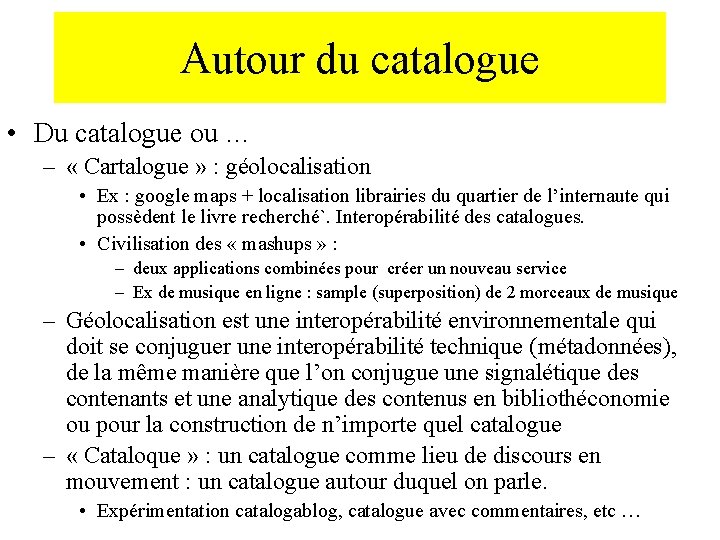 Autour du catalogue

• Du catalogue ou …
– « Cartalogue » : géolocalisation
• Ex : google maps + localisation librairies du quartier de l'internaute qui possèdent le livre recherché`. Interopérabilité des catalogues.
• Civilisation des « mashups » :
– deux applications combinées pour créer un nouveau service
– Ex de musique en ligne : sample (superposition) de 2 morceaux de musique
– Géolocalisation est une interopérabilité environnementale qui doit se conjuguer une interopérabilité technique (métadonnées), de la même manière que l'on conjugue une signalétique des contenants et une analytique des contenus en bibliothéconomie ou pour la construction de n'importe quel catalogue
– « Cataloque » : un catalogue comme lieu de discours en mouvement : un catalogue autour duquel on parle.
• Expérimentation catalogablog, catalogue avec commentaires, etc …